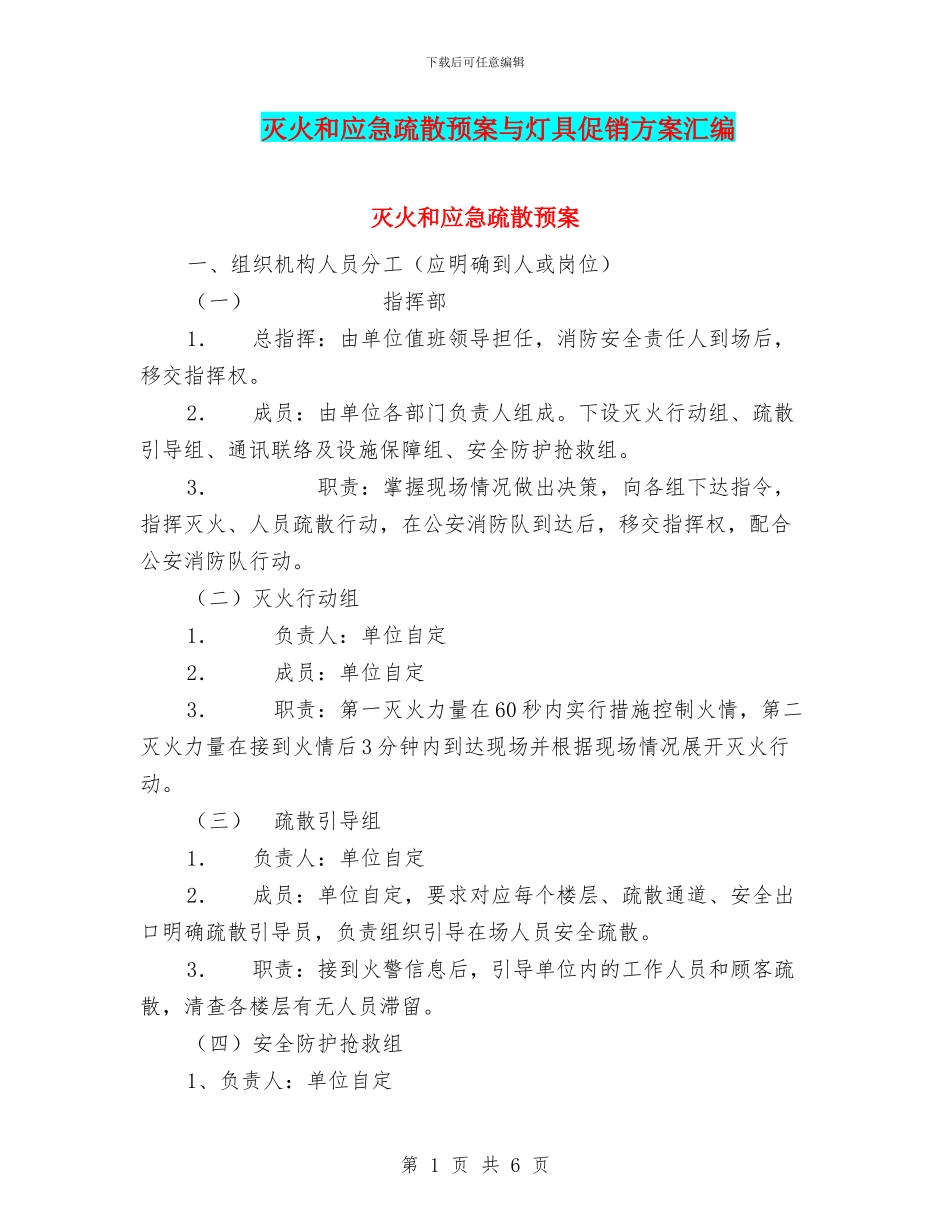 下载后可任意编辑

灭火和应急疏散预案与灯具促销方案汇编

灭火和应急疏散预案

一、组织机构人员分工（应明确到人或岗位）

（一） 指挥部

1. 总指挥：由单位值班领导担任，消防安全责任人到场后，移交指挥权。

2. 成员：由单位各部门负责人组成。下设灭火行动组、疏散引导组、通讯联络及设施保障组、安全防护抢救组。

3. 职责：掌握现场情况做出决策，向各组下达指令，指挥灭火、人员疏散行动，在公安消防队到达后，移交指挥权，配合公安消防队行动。

（二）灭火行动组

1. 负责人：单位自定

2. 成员：单位自定

3. 职责：第一灭火力量在60秒内实行措施控制火情，第二灭火力量在接到火情后3分钟内到达现场并根据现场情况展开灭火行动。

（三） 疏散引导组

1. 负责人：单位自定

2. 成员：单位自定，要求对应每个楼层、疏散通道、安全出口明确疏散引导员，负责组织引导在场人员安全疏散。

3. 职责：接到火警信息后，引导单位内的工作人员和顾客疏散，清查各楼层有无人员滞留。

（四）安全防护抢救组

1、负责人：单位自定

第 1 页 共 6 页